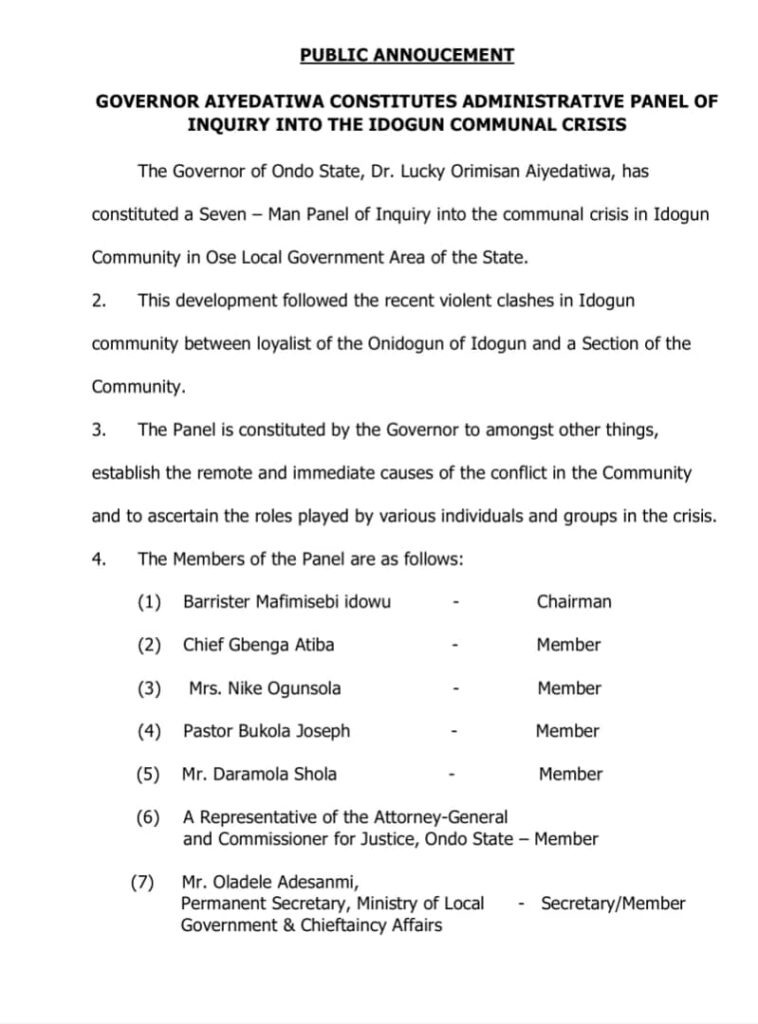 PUBLIC ANNOUCEMENT

GOVERNOR AIYEDATIWA CONSTITUTES ADMINISTRATIVE PANEL OF INQUIRY INTO THE IDOGUN COMMUNAL CRISIS

The Governor of Ondo State, Dr. Lucky Orimisan Aiyedatiwa, has constituted a Seven – Man Panel of Inquiry into the communal crisis in Idogun Community in Ose Local Government Area of the State.

2. This development followed the recent violent clashes in Idogun community between loyalist of the Onidogun of Idogun and a Section of the Community.

3. The Panel is constituted by the Governor to amongst other things, establish the remote and immediate causes of the conflict in the Community and to ascertain the roles played by various individuals and groups in the crisis.

4. The Members of the Panel are as follows:

(1) Barrister Mafimisebi idowu - Chairman

(2) Chief Gbenga Atiba - Member

(3) Mrs. Nike Ogunsola - Member

(4) Pastor Bukola Joseph - Member

(5) Mr. Daramola Shola - Member

(6) A Representative of the Attorney-General and Commissioner for Justice, Ondo State – Member

(7) Mr. Oladele Adesanmi, Permanent Secretary, Ministry of Local Government & Chieftaincy Affairs - Secretary/Member